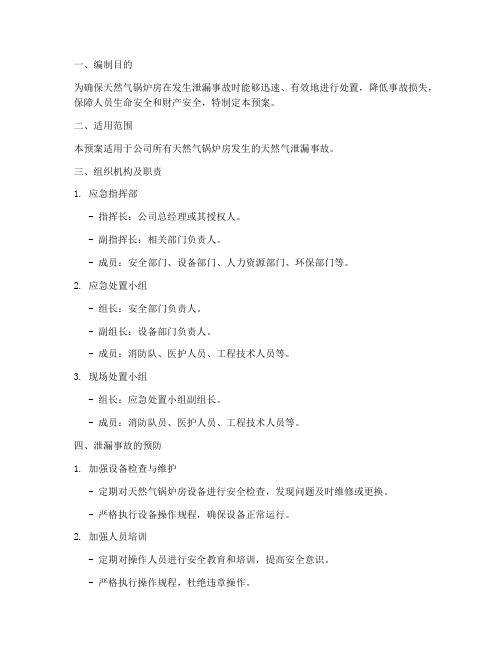 一、编制目的

为确保天然气锅炉房在发生泄漏事故时能够迅速、有效地进行处置，降低事故损失，保障人员生命安全和财产安全，特制定本预案。

二、适用范围

本预案适用于公司所有天然气锅炉房发生的天然气泄漏事故。

三、组织机构及职责

1. 应急指挥部

- 指挥长：公司总经理或其授权人。

- 副指挥长：相关部门负责人。

- 成员：安全部门、设备部门、人力资源部门、环保部门等。

2. 应急处置小组

- 组长：安全部门负责人。

- 副组长：设备部门负责人。

- 成员：消防队、医护人员、工程技术人员等。

3. 现场处置小组

- 组长：应急处置小组副组长。

- 成员：消防队员、医护人员、工程技术人员等。

四、泄漏事故的预防

1. 加强设备检查与维护

- 定期对天然气锅炉房设备进行安全检查，发现问题及时维修或更换。

- 严格执行设备操作规程，确保设备正常运行。

2. 加强人员培训

- 定期对操作人员进行安全教育和培训，提高安全意识。

- 严格执行操作规程，杜绝违章操作。